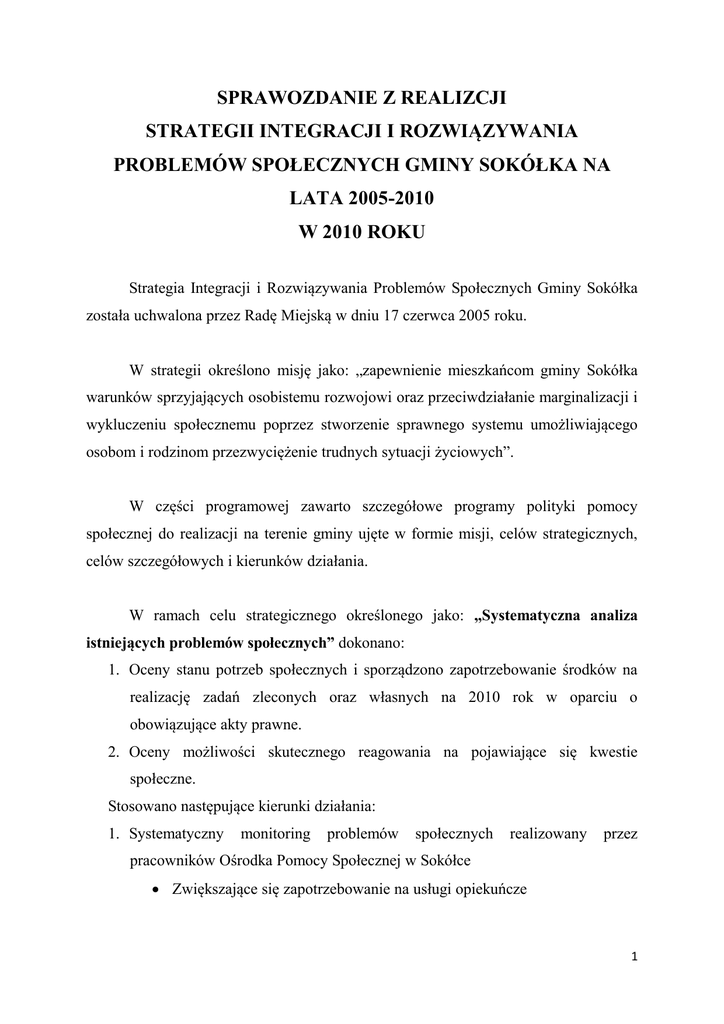 SPRAWOZDANIE Z REALIZCJI
STRATEGII INTEGRACJI I ROZWIĄZYWANIA
PROBLEMÓW SPOŁECZNYCH GMINY SOKÓŁKA NA
LATA 2005-2010
W 2010 ROKU

Strategia Integracji i Rozwiązywania Problemów Społecznych Gminy Sokółka została uchwalona przez Radę Miejską w dniu 17 czerwca 2005 roku.

W strategii określono misję jako: „zapewnienie mieszkańcom gminy Sokółka warunków sprzyjających osobistemu rozwojowi oraz przeciwdziałanie marginalizacji i wykluczeniu społecznemu poprzez stworzenie sprawnego systemu umożliwiającego osobom i rodzinom przezwyciężenie trudnych sytuacji życiowych”.

W części programowej zawarto szczegółowe programy polityki pomocy społecznej do realizacji na terenie gminy ujęte w formie misji, celów strategicznych, celów szczegółowych i kierunków działania.

W ramach celu strategicznego określonego jako: „Systematyczna analiza istniejących problemów społecznych” dokonano:
1. Oceny stanu potrzeb społecznych i sporządzono zapotrzebowanie środków na realizację zadań zleconych oraz własnych na 2010 rok w oparciu o obowiązujące akty prawne.
2. Oceny możliwości skutecznego reagowania na pojawiające się kwestie społeczne.
Stosowano następujące kierunki działania:
1. Systematyczny monitoring problemów społecznych realizowany przez pracowników Ośrodka Pomocy Społecznej w Sokółce
• Zwiększające się zapotrzebowanie na usługi opiekuńcze

1